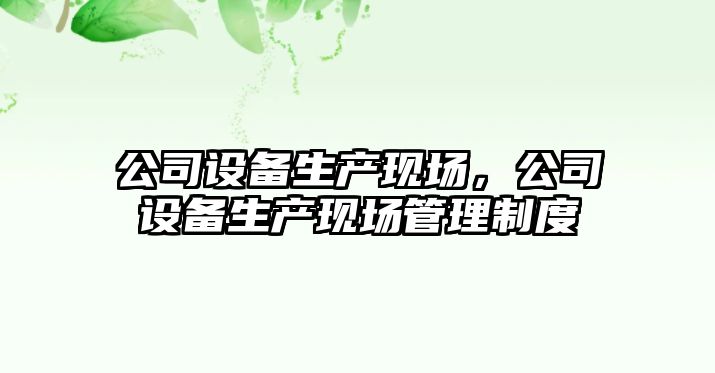 公司设备生产现场，公司设备生产现场管理制度